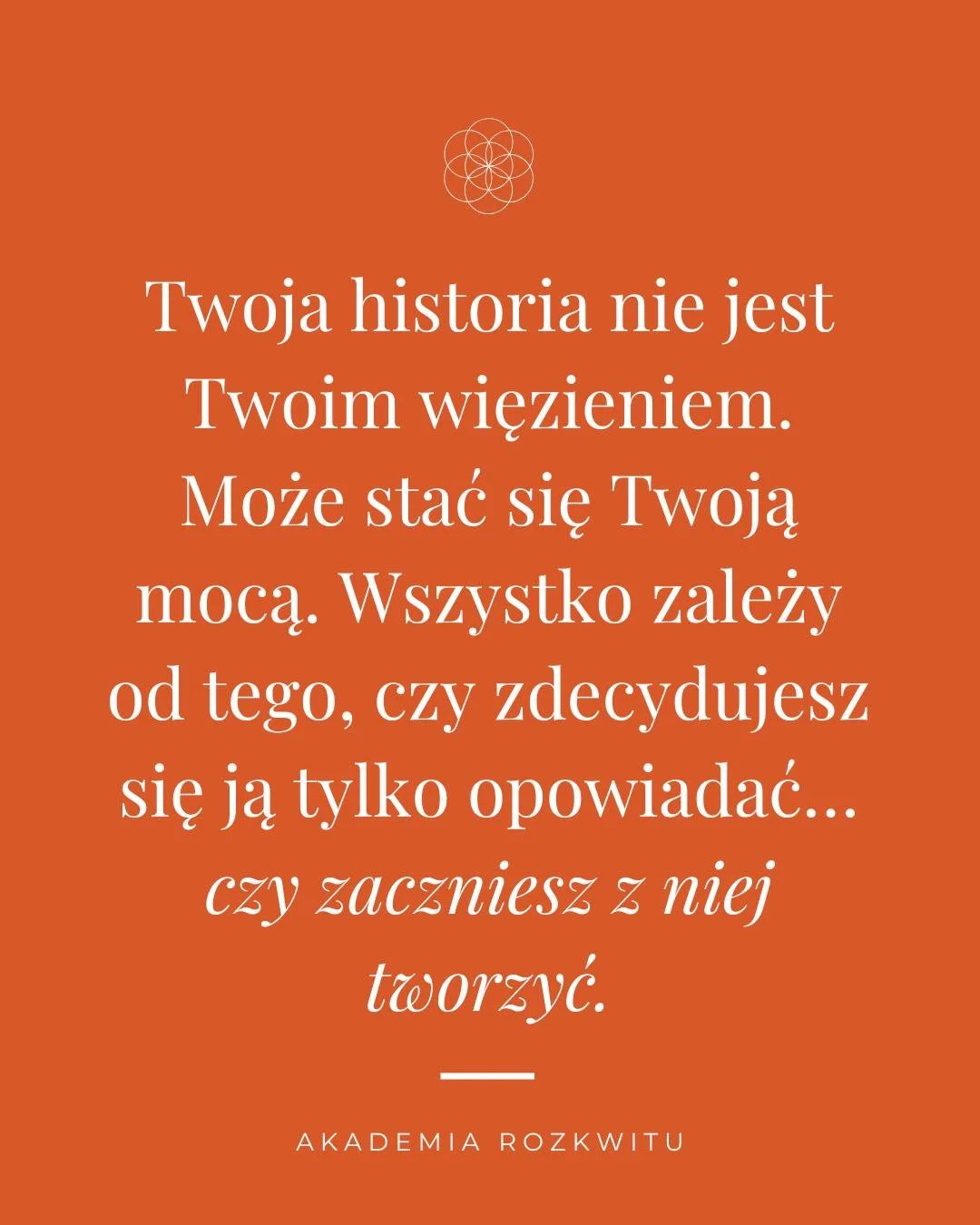 Twoja historia nie jest Twoim więzieniem. Może stać się Twoją mocą. Wszystko zależy od tego, czy zdecydujesz się ją tylko opowiadać… czy zaczniesz z niej tworzyć.

AKADEMIA ROZKWITU